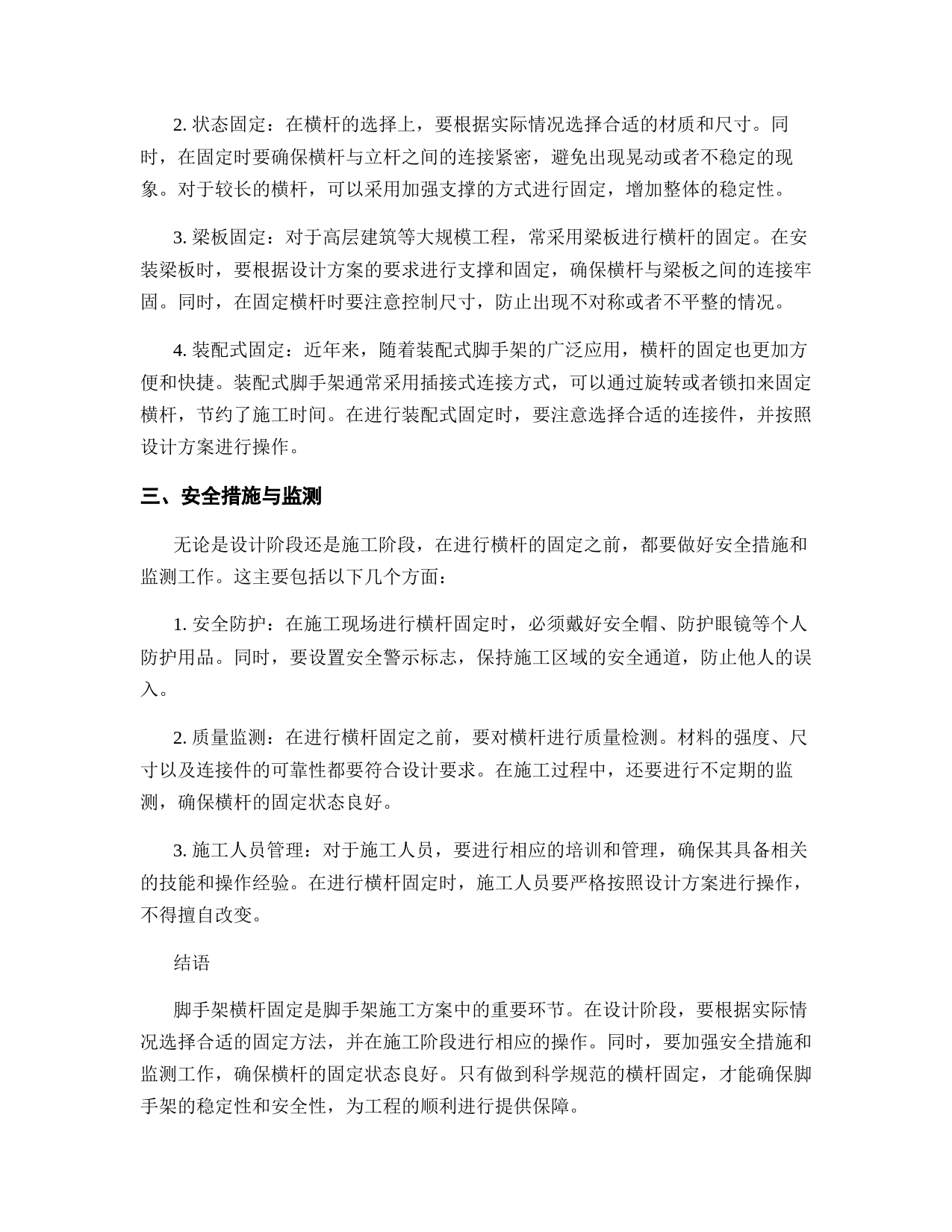 2. 状态固定：在横杆的选择上，要根据实际情况选择合适的材质和尺寸。同时，在固定时要确保横杆与立杆之间的连接紧密，避免出现晃动或者不稳定的现象。对于较长的横杆，可以采用加强支撑的方式进行固定，增加整体的稳定性。

3. 梁板固定：对于高层建筑等大规模工程，常采用梁板进行横杆的固定。在安装梁板时，要根据设计方案的要求进行支撑和固定，确保横杆与梁板之间的连接牢固。同时，在固定横杆时要注意控制尺寸，防止出现不对称或者不平整的情况。

4. 装配式固定：近年来，随着装配式脚手架的广泛应用，横杆的固定也更加方便和快捷。装配式脚手架通常采用插接式连接方式，可以通过旋转或者锁扣来固定横杆，节约了施工时间。在进行装配式固定时，要注意选择合适的连接件，并按照设计方案进行操作。

三、安全措施与监测

无论是设计阶段还是施工阶段，在进行横杆的固定之前，都要做好安全措施和监测工作。这主要包括以下几个方面：

1. 安全防护：在施工现场进行横杆固定时，必须戴好安全帽、防护眼镜等个人防护用品。同时，要设置安全警示标志，保持施工区域的安全通道，防止他人的误入。

2. 质量监测：在进行横杆固定之前，要对横杆进行质量检测。材料的强度、尺寸以及连接件的可靠性都要符合设计要求。在施工过程中，还要进行不定期的监测，确保横杆的固定状态良好。

3. 施工人员管理：对于施工人员，要进行相应的培训和管理，确保其具备相关的技能和操作经验。在进行横杆固定时，施工人员要严格按照设计方案进行操作，不得擅自改变。

结语

脚手架横杆固定是脚手架施工方案中的重要环节。在设计阶段，要根据实际情况选择合适的固定方法，并在施工阶段进行相应的操作。同时，要加强安全措施和监测工作，确保横杆的固定状态良好。只有做到科学规范的横杆固定，才能确保脚手架的稳定性和安全性，为工程的顺利进行提供保障。